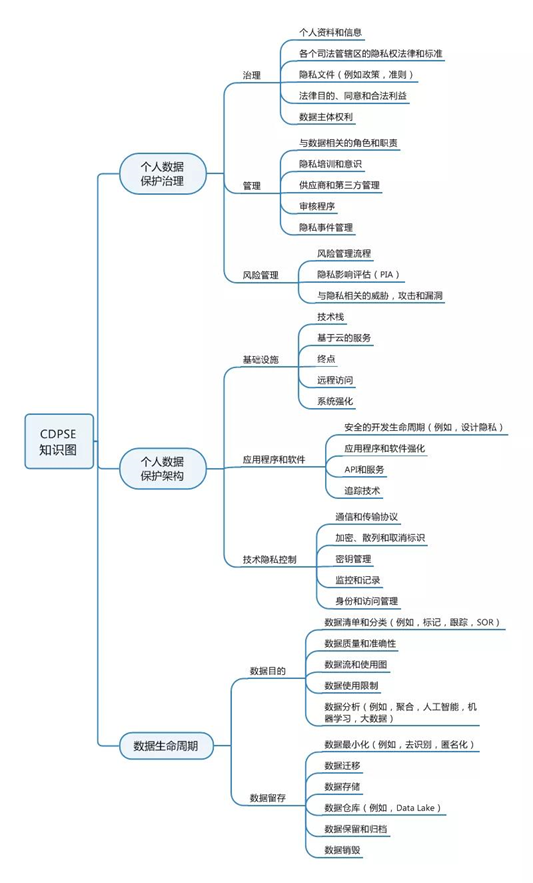 CDPSE 知识图

个人数据保护治理

治理
个人资料和信息
各个司法管辖区的隐私权法律和标准
隐私文件（例如政策，准则）
法律目的、同意和合法利益
数据主体权利

管理
与数据相关的角色和职责
隐私培训和意识
供应商和第三方管理
审核程序
隐私事件管理

风险管理
风险管理流程
隐私影响评估（PIA）
与隐私相关的威胁，攻击和漏洞

个人数据保护架构

基础设施
技术栈
基于云的服务
终点
远程访问
系统强化

应用程序和软件
安全的开发生命周期（例如，设计隐私）
应用程序和软件强化
API和服务
追踪技术

技术隐私控制
通信和传输协议
加密、散列和取消标识
密钥管理
监控和记录
身份和访问管理

数据生命周期

数据目的
数据清单和分类（例如，标记，跟踪，SOR）
数据质量和准确性
数据流和使用图
数据使用限制
数据分析（例如，聚合，人工智能，机器学习，大数据）

数据留存
数据最小化（例如，去识别，匿名化）
数据迁移
数据存储
数据仓库（例如，Data Lake）
数据保留和归档
数据销毁